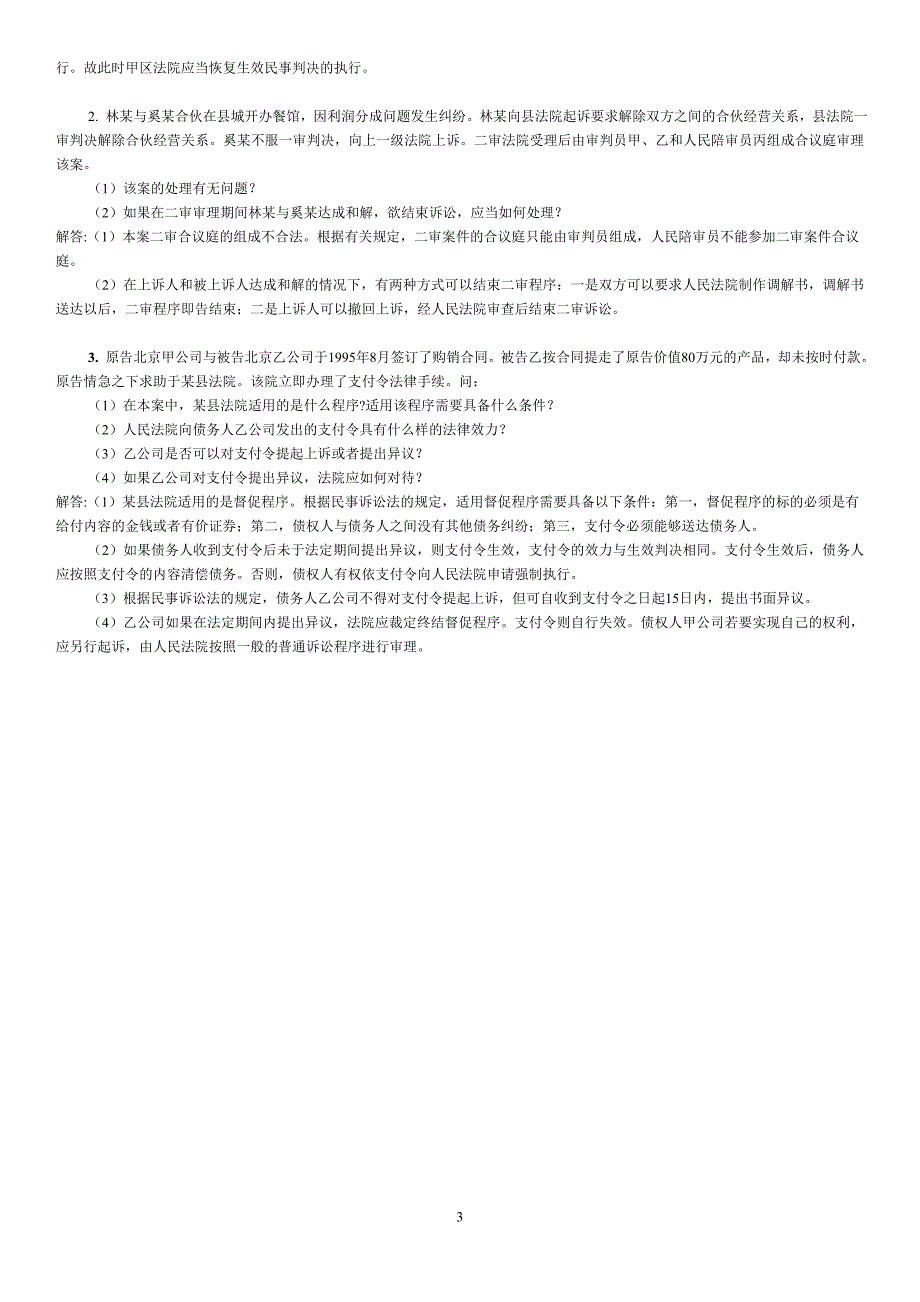 行。故此时甲区法院应当恢复生效民事判决的执行。

2. 林某与奚某合伙在县城开办餐馆，因利润分成问题发生纠纷。林某向县法院起诉要求解除双方之间的合伙经营关系，县法院一审判决解除合伙经营关系。奚某不服一审判决，向上一级法院上诉。二审法院受理后由审判员甲、乙和人民陪审员丙组成合议庭审理该案。

（1）该案的处理有无问题？

（2）如果在二审审理期间林某与奚某达成和解，欲结束诉讼，应当如何处理？

解答:（1）本案二审合议庭的组成不合法。根据有关规定，二审案件的合议庭只能由审判员组成，人民陪审员不能参加二审案件合议庭。

（2）在上诉人和被上诉人达成和解的情况下，有两种方式可以结束二审程序：一是双方可以要求人民法院制作调解书，调解书送达以后，二审程序即告结束；二是上诉人可以撤回上诉，经人民法院审查后结束二审诉讼。

3. 原告北京甲公司与被告北京乙公司于1995年8月签订了购销合同。被告乙按合同提走了原告价值80万元的产品，却未按时付款。原告情急之下求助于某县法院。该院立即办理了支付令法律手续。问：

（1）在本案中，某县法院适用的是什么程序?适用该程序需要具备什么条件？

（2）人民法院向债务人乙公司发出的支付令具有什么样的法律效力？

（3）乙公司是否可以对支付令提起上诉或者提出异议？

（4）如果乙公司对支付令提出异议，法院应如何对待？

解答:（1）某县法院适用的是督促程序。根据民事诉讼法的规定，适用督促程序需要具备以下条件：第一，督促程序的标的必须是有给付内容的金钱或者有价证券；第二，债权人与债务人之间没有其他债务纠纷；第三，支付令必须能够送达债务人。

（2）如果债务人收到支付令后未于法定期间提出异议，则支付令生效，支付令的效力与生效判决相同。支付令生效后，债务人应按照支付令的内容清偿债务。否则，债权人有权依支付令向人民法院申请强制执行。

（3）根据民事诉讼法的规定，债务人乙公司不得对支付令提起上诉，但可自收到支付令之日起15日内，提出书面异议。

（4）乙公司如果在法定期间内提出异议，法院应裁定终结督促程序。支付令则自行失效。债权人甲公司若要实现自己的权利，应另行起诉，由人民法院按照一般的普通诉讼程序进行审理。

3